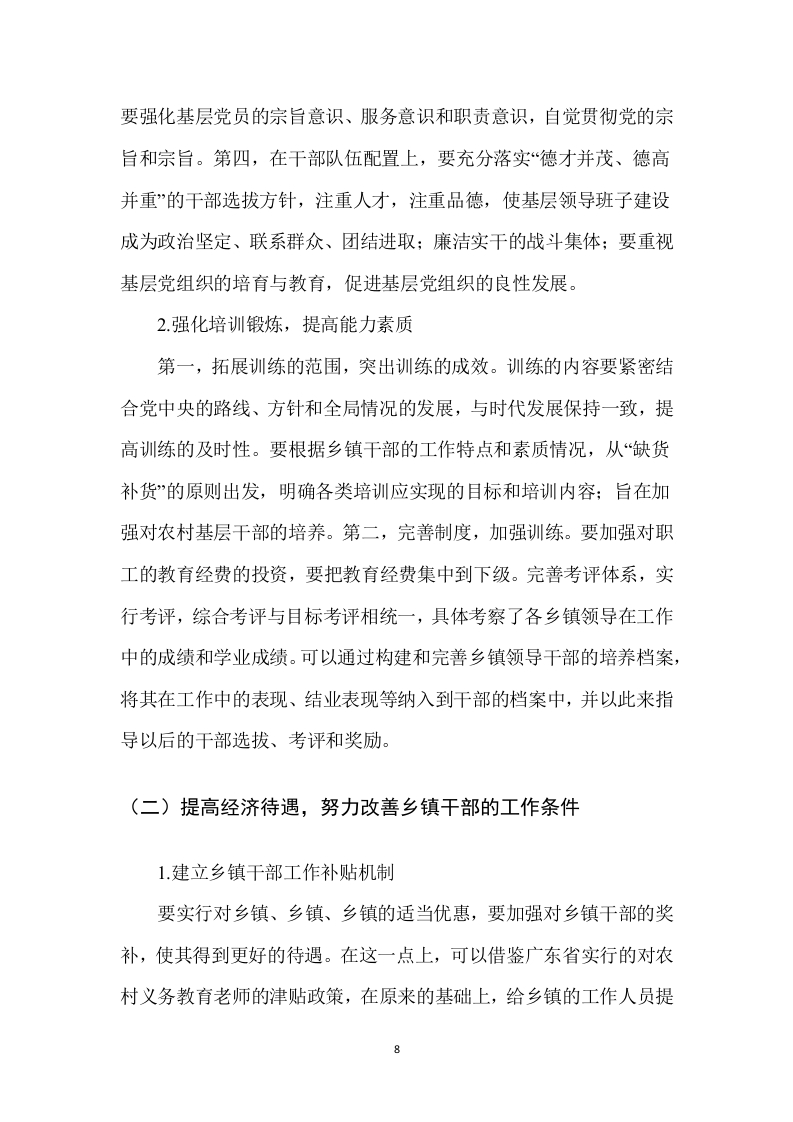 要强化基层党员的宗旨意识、服务意识和职责意识，自觉贯彻党的宗旨和宗旨。第四，在干部队伍配置上，要充分落实“德才并茂、德高并重”的干部选拔方针，注重人才，注重品德，使基层领导班子建设成为政治坚定、联系群众、团结进取；廉洁实干的战斗集体；要重视基层党组织的培育与教育，促进基层党组织的良性发展。

2.强化培训锻炼，提高能力素质

第一，拓展训练的范围，突出训练的成效。训练的内容要紧密结合党中央的路线、方针和全局情况的发展，与时代发展保持一致，提高训练的及时性。要根据乡镇干部的工作特点和素质情况，从“缺货补货”的原则出发，明确各类培训应实现的目标和培训内容；旨在加强对农村基层干部的培养。第二，完善制度，加强训练。要加强对职工的教育经费的投资，要把教育经费集中到下级。完善考评体系，实行考评，综合考评与目标考评相统一，具体考察了各乡镇领导在工作中的成绩和学业成绩。可以通过构建和完善乡镇领导干部的培养档案，将其在工作中的表现、结业表现等纳入到干部的档案中，并以此来指导以后的干部选拔、考评和奖励。

（二）提高经济待遇，努力改善乡镇干部的工作条件

1.建立乡镇干部工作补贴机制

要实行对乡镇、乡镇、乡镇的适当优惠，要加强对乡镇干部的奖补，使其得到更好的待遇。在这一点上，可以借鉴广东省实行的对农村义务教育老师的津贴政策，在原来的基础上，给乡镇的工作人员提

8